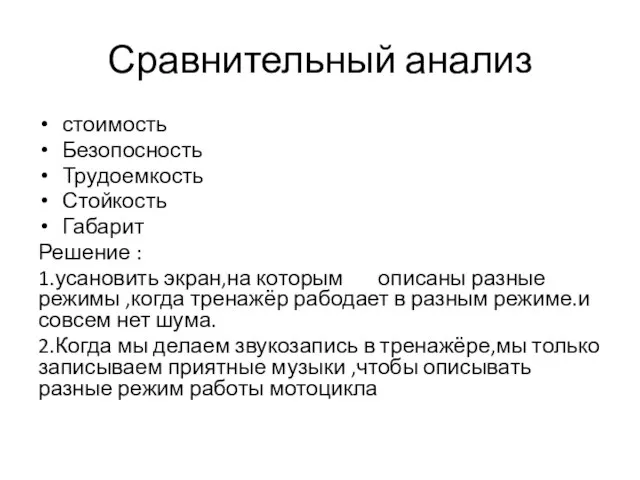 Сравнительный анализ

• стоимость
• Безопосность
• Трудоемкость
• Стойкость
• Габарит

Решение :

1.усановить экран,на которым описаны разные режимы ,когда тренажёр рабодает в разным режиме.и совсем нет шума.

2.Когда мы делаем звукозапись в тренажёре,мы только записываем приятные музыки ,чтобы описывать разные режим работы мотоцикла